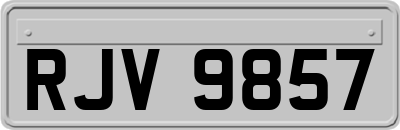 RJV 9857